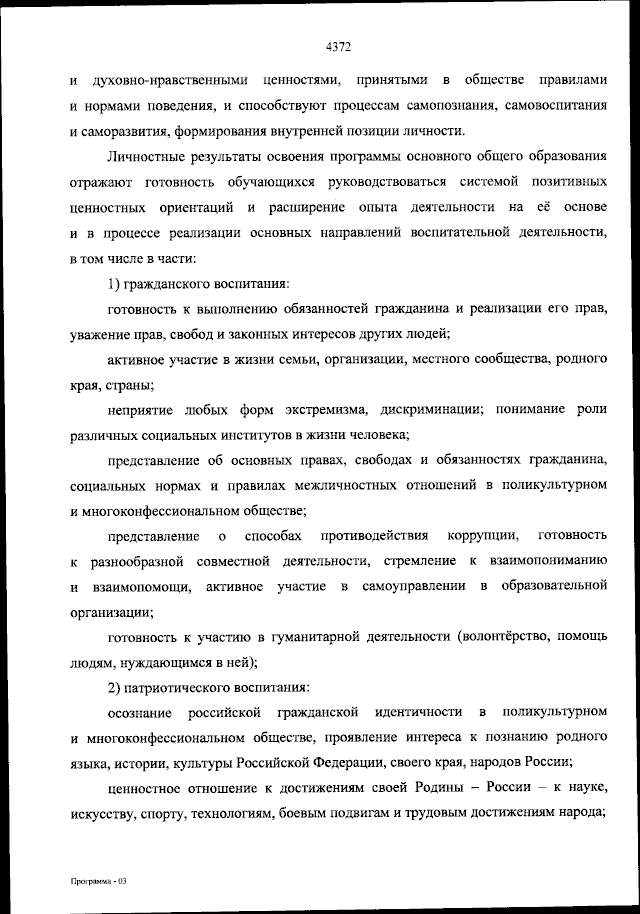 4372

и духовно-нравственными ценностями, принятыми в обществе правилами и нормами поведения, и способствуют процессам самопознания, самовоспитания и саморазвития, формирования внутренней позиции личности.

Личностные результаты освоения программы основного общего образования отражают готовность обучающихся руководствоваться системой позитивных ценностных ориентаций и расширение опыта деятельности на её основе и в процессе реализации основных направлений воспитательной деятельности, в том числе в части:

1) гражданского воспитания:

готовность к выполнению обязанностей гражданина и реализации его прав, уважение прав, свобод и законных интересов других людей;

активное участие в жизни семьи, организации, местного сообщества, родного края, страны;

неприятие любых форм экстремизма, дискриминации; понимание роли различных социальных институтов в жизни человека;

представление об основных правах, свободах и обязанностях гражданина, социальных нормах и правилах межличностных отношений в поликультурном и многоконфессиональном обществе;

представление о способах противодействия коррупции, готовность к разнообразной совместной деятельности, стремление к взаимопониманию и взаимопомощи, активное участие в самоуправлении в образовательной организации;

готовность к участию в гуманитарной деятельности (волонтёрство, помощь людям, нуждающимся в ней);

2) патриотического воспитания:

осознание российской гражданской идентичности в поликультурном и многоконфессиональном обществе, проявление интереса к познанию родного языка, истории, культуры Российской Федерации, своего края, народов России;

ценностное отношение к достижениям своей Родины – России – к науке, искусству, спорту, технологиям, боевым подвигам и трудовым достижениям народа;

Программа - 03